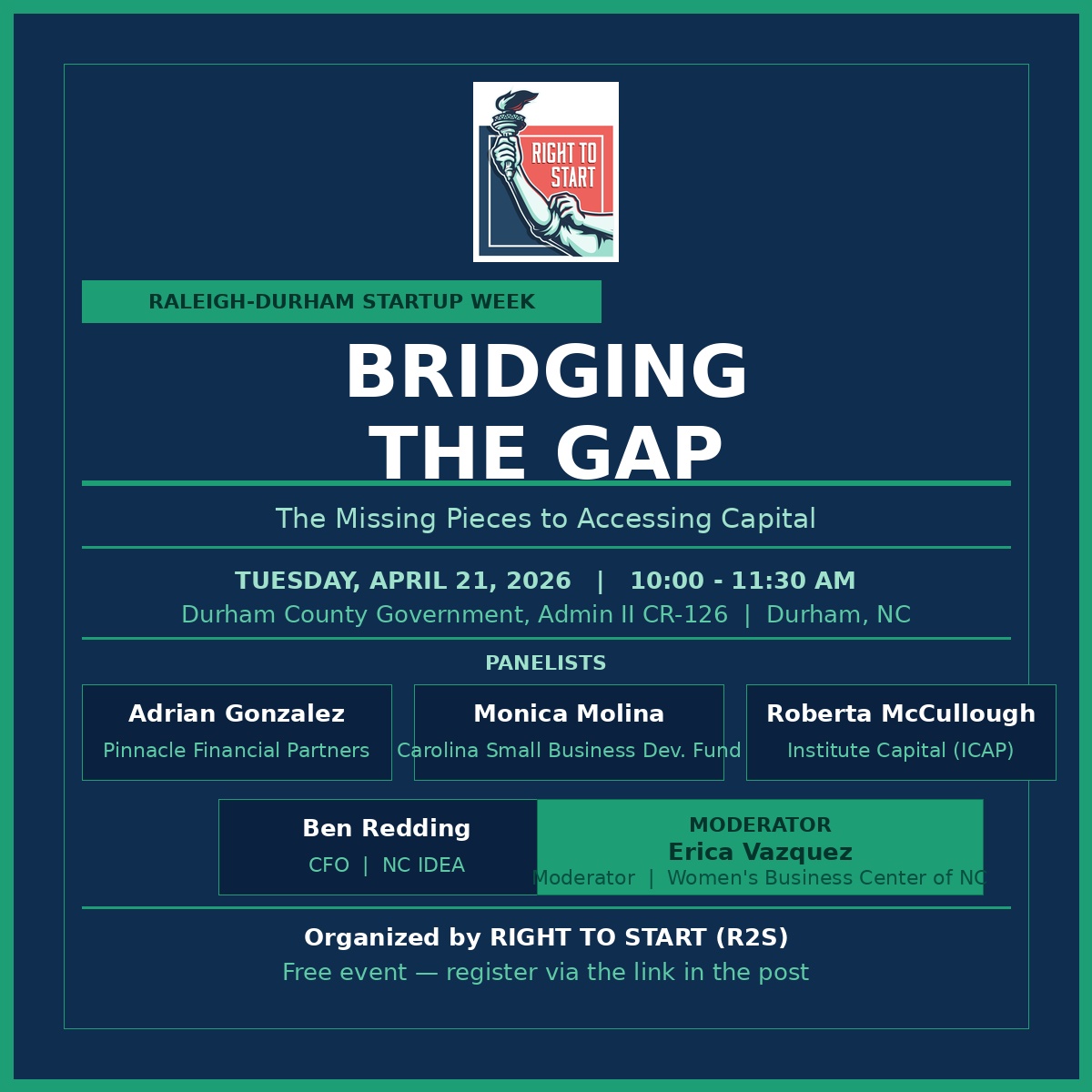 RIGHT TO START

RALEIGH-DURHAM STARTUP WEEK

BRIDGING THE GAP

The Missing Pieces to Accessing Capital

TUESDAY, APRIL 21, 2026 | 10:00 - 11:30 AM

Durham County Government, Admin II CR-126 | Durham, NC

PANELISTS

Adrian Gonzalez
Pinnacle Financial Partners

Monica Molina
Carolina Small Business Dev. Fund

Roberta McCullough
Institute Capital (ICAP)

Ben Redding
CFO | NC IDEA

MODERATOR
Erica Vazquez
Moderator | Women's Business Center of NC

Organized by RIGHT TO START (R2S)

Free event — register via the link in the post